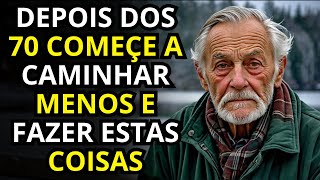 DEPOIS DOS 70 COMEÇE A CAMINHAR MENOS E FAZER ESTAS COISAS